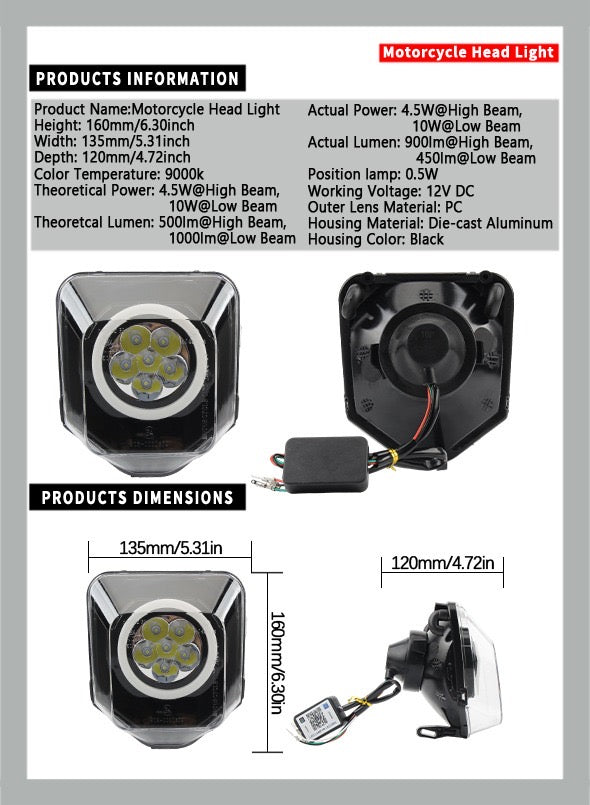 Motorcycle Head Light

PRODUCTS INFORMATION

Product Name:Motorcycle Head Light
Height: 160mm/6.30inch
Width: 135mm/5.31inch
Depth: 120mm/4.72inch
Color Temperature: 9000k
Theoretical Power: 4.5W@High Beam, 10W@Low Beam
Theoretcal Lumen: 500lm@High Beam, 1000lm@Low Beam

Actual Power: 4.5W@High Beam, 10W@Low Beam
Actual Lumen: 900lm@High Beam, 450lm@Low Beam
Position lamp: 0.5W
Working Voltage: 12V DC
Outer Lens Material: PC
Housing Material: Die-cast Aluminum
Housing Color: Black

PRODUCTS DIMENSIONS

135mm/5.31in

160mm/6.30in

120mm/4.72in